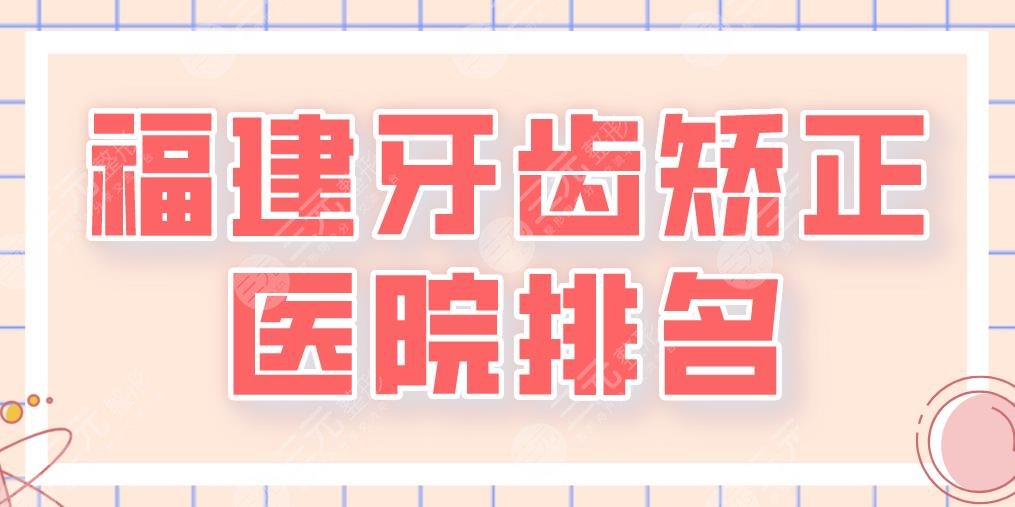 福建牙齿矫正
医院排名